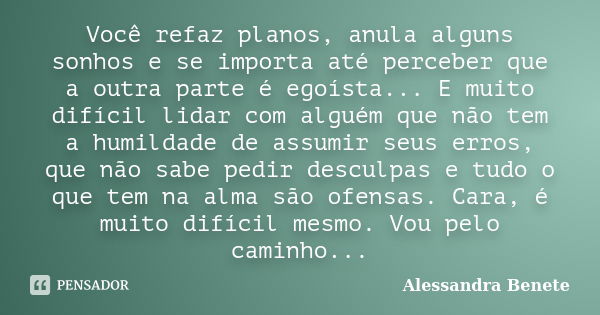 Você refaz planos, anula alguns sonhos e se importa até perceber que a outra parte é egoísta... E muito difícil lidar com alguém que não tem a humildade de assumir seus erros, que não sabe pedir desculpas e tudo o que tem na alma são ofensas. Cara, é muito difícil mesmo. Vou pelo caminho...

PENSADOR

Alessandra Benete